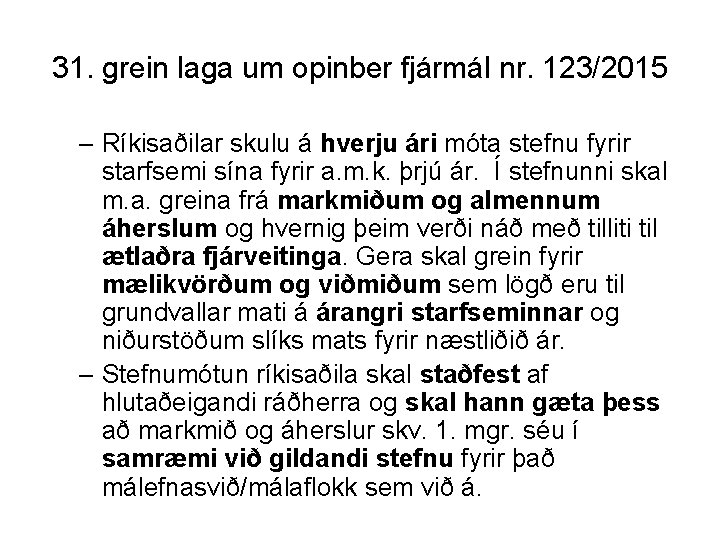 31. grein laga um opinber fjármál nr. 123/2015

- Ríkisaðilar skulu á hverju ári móta stefnu fyrir starfsemi sína fyrir a.m.k. þrjú ár. Í stefnunni skal m.a. greina frá markmiðum og almennum áherslum og hvernig þeim verði náð með tilliti til ætlaðra fjárveitinga. Gera skal grein fyrir mælikvörðum og viðmiðum sem lögð eru til grundvallar mati á árangri starfseminnar og niðurstöðum slíks mats fyrir næstliðið ár.
- Stefnumótun ríkisaðila skal staðfest af hlutaðeigandi ráðherra og skal hann gæta þess að markmið og áherslur skv. 1. mgr. séu í samræmi við gildandi stefnu fyrir það málefnasvið/málaflokk sem við á.